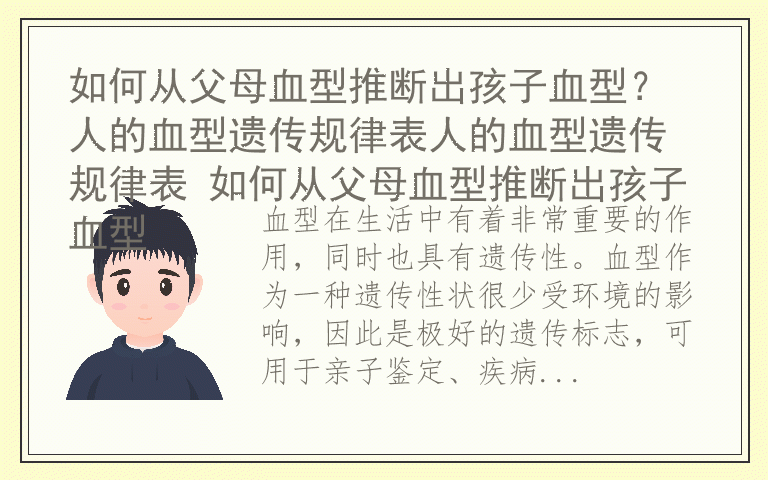 如何从父母血型推断出孩子血型？人的血型遗传规律表人的血型遗传规律表 如何从父母血型推断出孩子血型

血型在生活中有着非常重要的作用，同时也具有遗传性。血型作为一种遗传性状很少受环境的影响，因此是极好的遗传标志，可用于亲子鉴定、疾病...